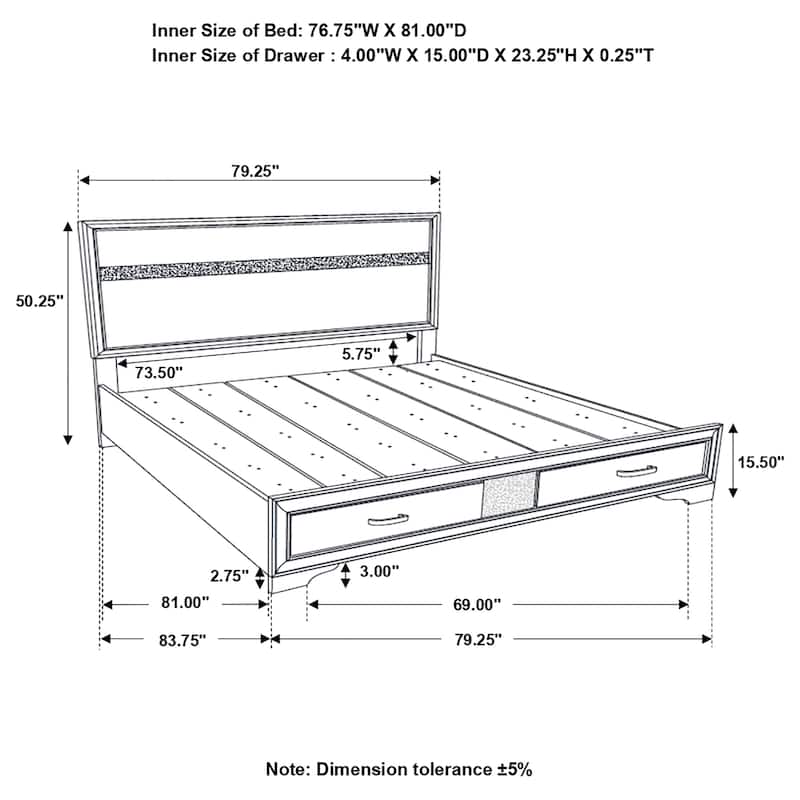 Inner Size of Bed: 76.75"W X 81.00"D
Inner Size of Drawer : 4.00"W X 15.00"D X 23.25"H X 0.25"T

79.25"

50.25"

5.75"

73.50"

15.50"

2.75"

3.00"

81.00"

69.00"

83.75"

79.25"

Note: Dimension tolerance ±5%